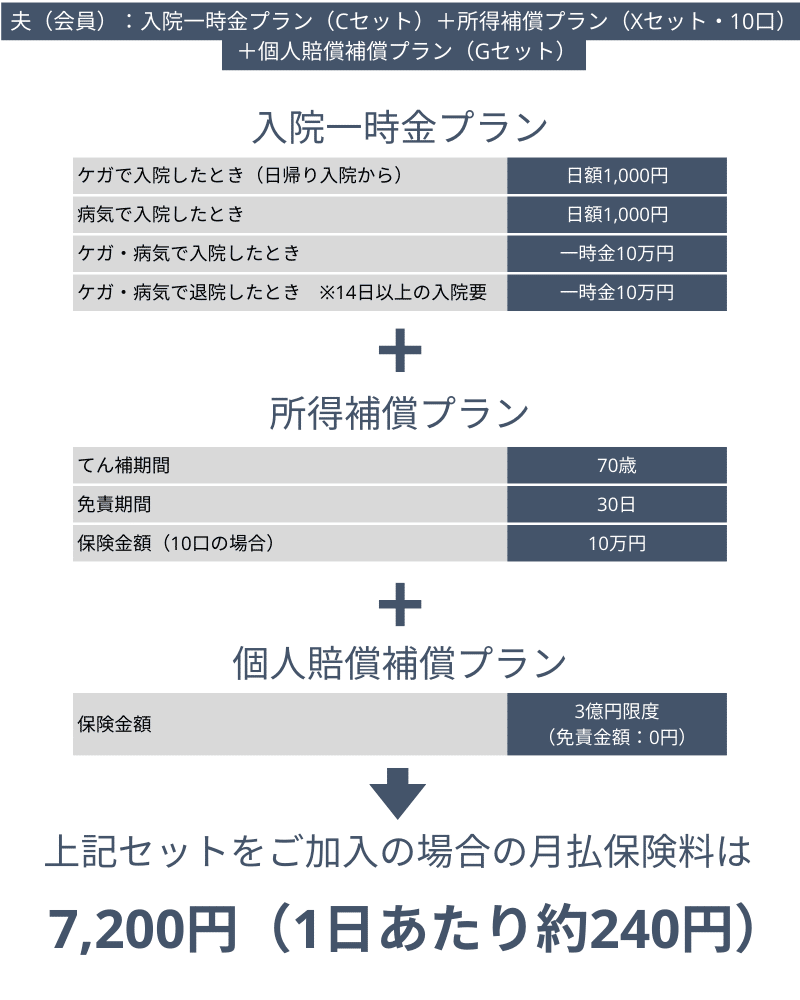 夫（会員）：入院一時金プラン（Cセット）＋所得補償プラン（Xセット・10口）＋個人賠償補償プラン（Gセット）

入院一時金プラン

| ケガで入院したとき（日帰り入院から） | 日額1,000円 |
|---|---|
| 病気で入院したとき | 日額1,000円 |
| ケガ・病気で入院したとき | 一時金10万円 |
| ケガ・病気で退院したとき　※14日以上の入院要 | 一時金10万円 |

＋

所得補償プラン

| てん補期間 | 70歳 |
|---|---|
| 免責期間 | 30日 |
| 保険金額（10口の場合） | 10万円 |

＋

個人賠償補償プラン

| 保険金額 | 3億円限度（免責金額：0円） |
|---|---|

上記セットをご加入の場合の月払保険料は

7,200円（1日あたり約240円）